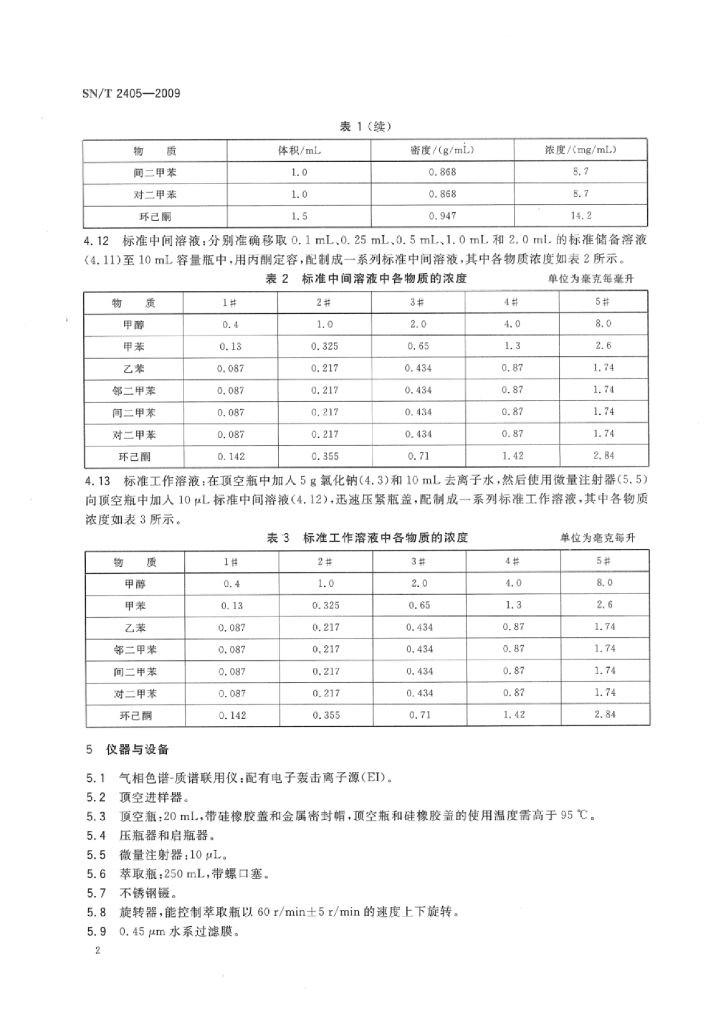 SN/T 2405—2009

表 1（续）

| 物　质 | 体积/mL | 密度/(g/mL) | 浓度/(mg/mL) |
|---|---|---|---|
| 间二甲苯 | 1.0 | 0.868 | 8.7 |
| 对二甲苯 | 1.0 | 0.868 | 8.7 |
| 环己酮 | 1.5 | 0.947 | 14.2 |

4.12　标准中间溶液：分别准确移取 0.1 mL、0.25 mL、0.5 mL、1.0 mL 和 2.0 mL 的标准储备溶液(4.11)至 10 mL 容量瓶中，用丙酮定容，配制成一系列标准中间溶液，其中各物质浓度如表 2 所示。

表 2　标准中间溶液中各物质的浓度　　单位为毫克每毫升

| 物　质 | 1# | 2# | 3# | 4# | 5# |
|---|---|---|---|---|---|
| 甲醇 | 0.4 | 1.0 | 2.0 | 4.0 | 8.0 |
| 甲苯 | 0.13 | 0.325 | 0.65 | 1.3 | 2.6 |
| 乙苯 | 0.087 | 0.217 | 0.434 | 0.87 | 1.74 |
| 邻二甲苯 | 0.087 | 0.217 | 0.434 | 0.87 | 1.74 |
| 间二甲苯 | 0.087 | 0.217 | 0.434 | 0.87 | 1.74 |
| 对二甲苯 | 0.087 | 0.217 | 0.434 | 0.87 | 1.74 |
| 环己酮 | 0.142 | 0.355 | 0.71 | 1.42 | 2.84 |

4.13　标准工作溶液：在顶空瓶中加入 5 g 氯化钠(4.3)和 10 mL 去离子水，然后使用微量注射器(5.5)向顶空瓶中加入 10 μL 标准中间溶液(4.12)，迅速压紧瓶盖，配制成一系列标准工作溶液，其中各物质浓度如表 3 所示。

表 3　标准工作溶液中各物质的浓度　　单位为毫克每升

| 物　质 | 1# | 2# | 3# | 4# | 5# |
|---|---|---|---|---|---|
| 甲醇 | 0.4 | 1.0 | 2.0 | 4.0 | 8.0 |
| 甲苯 | 0.13 | 0.325 | 0.65 | 1.3 | 2.6 |
| 乙苯 | 0.087 | 0.217 | 0.434 | 0.87 | 1.74 |
| 邻二甲苯 | 0.087 | 0.217 | 0.434 | 0.87 | 1.74 |
| 间二甲苯 | 0.087 | 0.217 | 0.434 | 0.87 | 1.74 |
| 对二甲苯 | 0.087 | 0.217 | 0.434 | 0.87 | 1.74 |
| 环己酮 | 0.142 | 0.355 | 0.71 | 1.42 | 2.84 |

5　仪器与设备

5.1　气相色谱-质谱联用仪：配有电子轰击离子源(EI)。
5.2　顶空进样器。
5.3　顶空瓶：20 mL，带硅橡胶盖和金属密封帽，顶空瓶和硅橡胶盖的使用温度需高于 95 ℃。
5.4　压瓶器和启瓶器。
5.5　微量注射器：10 μL。
5.6　萃取瓶：250 mL，带螺口塞。
5.7　不锈钢镊。
5.8　旋转器，能控制萃取瓶以 60 r/min±5 r/min 的速度上下旋转。
5.9　0.45 μm 水系过滤膜。

2